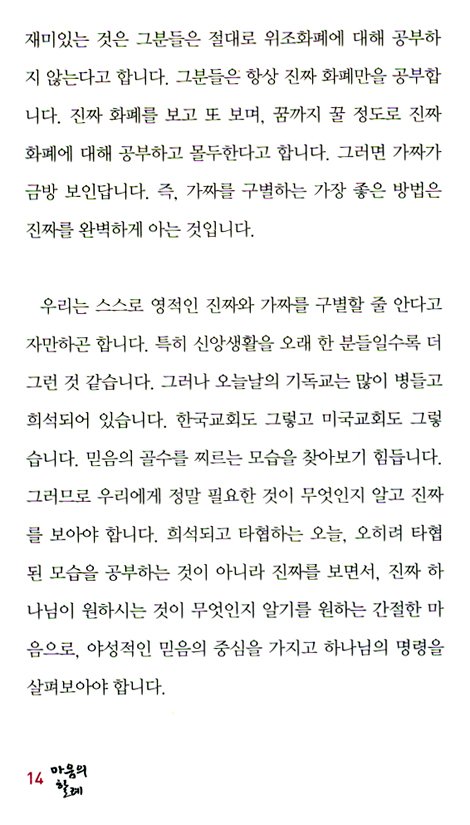 재미있는 것은 그분들은 절대로 위조화폐에 대해 공부하지 않는다고 합니다. 그분들은 항상 진짜 화폐만을 공부합니다. 진짜 화폐를 보고 또 보며, 꿈까지 꿀 정도로 진짜 화폐에 대해 공부하고 몰두한다고 합니다. 그러면 가짜가 금방 보인답니다. 즉, 가짜를 구별하는 가장 좋은 방법은 진짜를 완벽하게 아는 것입니다.

우리는 스스로 영적인 진짜와 가짜를 구별할 줄 안다고 자만하곤 합니다. 특히 신앙생활을 오래 한 분들일수록 더 그런 것 같습니다. 그러나 오늘날의 기독교는 많이 병들고 희석되어 있습니다. 한국교회도 그렇고 미국교회도 그렇습니다. 믿음의 골수를 찌르는 모습을 찾아보기 힘듭니다. 그러므로 우리에게 정말 필요한 것이 무엇인지 알고 진짜를 보아야 합니다. 희석되고 타협하는 오늘, 오히려 타협된 모습을 공부하는 것이 아니라 진짜를 보면서, 진짜 하나님이 원하시는 것이 무엇인지 알기를 원하는 간절한 마음으로, 야성적인 믿음의 중심을 가지고 하나님의 명령을 살펴보아야 합니다.

14 마음의 할례